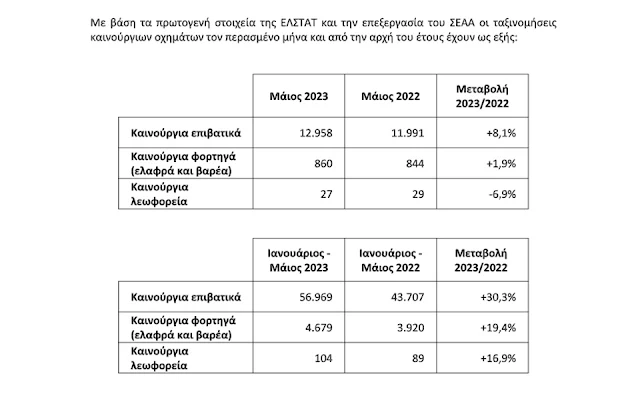 Με βάση τα πρωτογενή στοιχεία της ΕΛΣΤΑΤ και την επεξεργασία του ΣΕΑΑ οι ταξινομήσεις καινούργιων οχημάτων τον περασμένο μήνα και από την αρχή του έτους έχουν ως εξής:

| | Μάιος 2023 | Μάιος 2022 | Μεταβολή 2023/2022 |
|---|---|---|---|
| Καινούργια επιβατικά | 12.958 | 11.991 | +8,1% |
| Καινούργια φορτηγά (ελαφρά και βαρέα) | 860 | 844 | +1,9% |
| Καινούργια λεωφορεία | 27 | 29 | -6,9% |

| | Ιανουάριος - Μάιος 2023 | Ιανουάριος - Μάιος 2022 | Μεταβολή 2023/2022 |
|---|---|---|---|
| Καινούργια επιβατικά | 56.969 | 43.707 | +30,3% |
| Καινούργια φορτηγά (ελαφρά και βαρέα) | 4.679 | 3.920 | +19,4% |
| Καινούργια λεωφορεία | 104 | 89 | +16,9% |